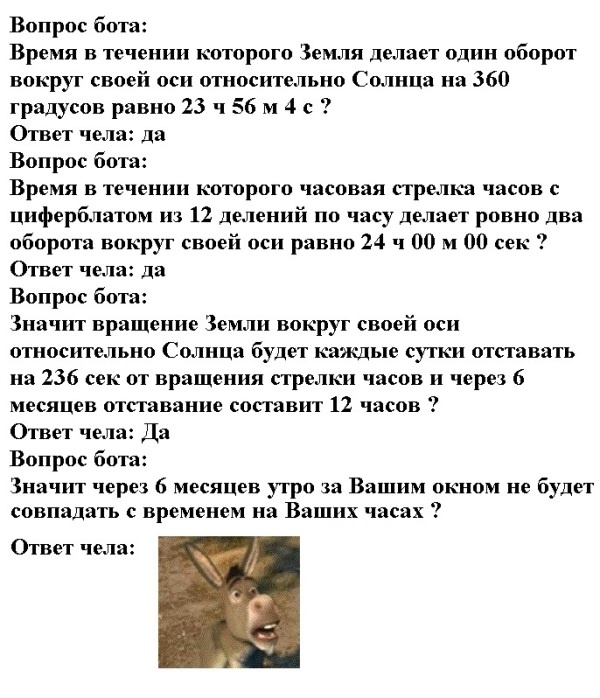 Вопрос бота:
Время в течении которого Земля делает один оборот вокруг своей оси относительно Солнца на 360 градусов равно 23 ч 56 м 4 с ?
Ответ чела: да
Вопрос бота:
Время в течении которого часовая стрелка часов с циферблатом из 12 делений по часу делает ровно два оборота вокруг своей оси равно 24 ч 00 м 00 сек ?
Ответ чела: да
Вопрос бота:
Значит вращение Земли вокруг своей оси относительно Солнца будет каждые сутки отставать на 236 сек от вращения стрелки часов и через 6 месяцев отставание составит 12 часов ?
Ответ чела: Да
Вопрос бота:
Значит через 6 месяцев утро за Вашим окном не будет совпадать с временем на Ваших часах ?
Ответ чела: